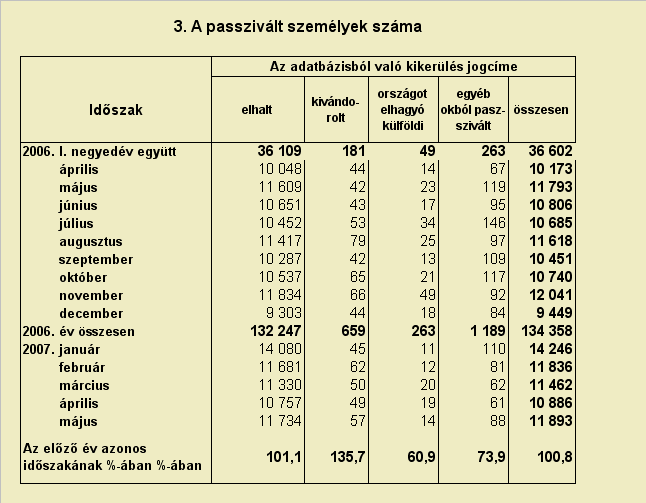 3. A passzivált személyek száma

| Időszak | Az adatbázisból való kikerülés jogcíme | | | | |
|---|---|---|---|---|---|
| | elhalt | kivándorolt | országot elhagyó külföldi | egyéb okból passzivált | összesen |
| 2006. I. negyedév együtt | 36 109 | 181 | 49 | 263 | 36 602 |
| április | 10 048 | 44 | 14 | 67 | 10 173 |
| május | 11 609 | 42 | 23 | 119 | 11 793 |
| június | 10 651 | 43 | 17 | 95 | 10 806 |
| július | 10 452 | 53 | 34 | 146 | 10 685 |
| augusztus | 11 417 | 79 | 25 | 97 | 11 618 |
| szeptember | 10 287 | 42 | 13 | 109 | 10 451 |
| október | 10 537 | 65 | 21 | 117 | 10 740 |
| november | 11 834 | 66 | 49 | 92 | 12 041 |
| december | 9 303 | 44 | 18 | 84 | 9 449 |
| 2006. év összesen | 132 247 | 659 | 263 | 1 189 | 134 358 |
| 2007. január | 14 080 | 45 | 11 | 110 | 14 246 |
| február | 11 681 | 62 | 12 | 81 | 11 836 |
| március | 11 330 | 50 | 20 | 62 | 11 462 |
| április | 10 757 | 49 | 19 | 61 | 10 886 |
| május | 11 734 | 57 | 14 | 88 | 11 893 |
| Az előző év azonos időszakának %-ában %-ában | 101,1 | 135,7 | 60,9 | 73,9 | 100,8 |